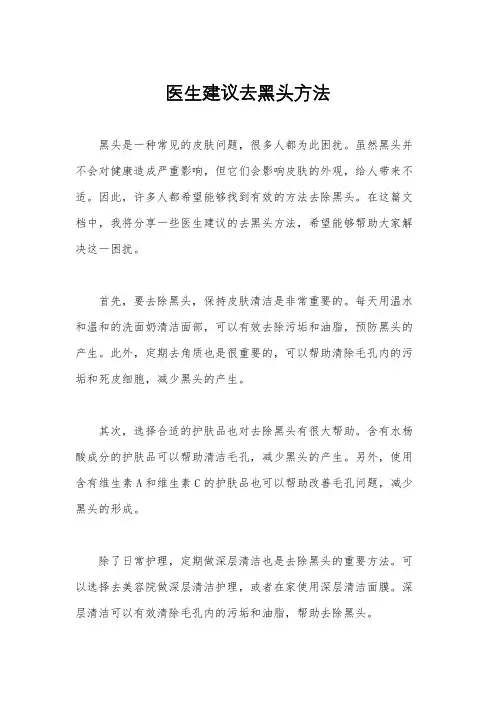 医生建议去黑头方法

黑头是一种常见的皮肤问题，很多人都为此困扰。虽然黑头并不会对健康造成严重影响，但它们会影响皮肤的外观，给人带来不适。因此，许多人都希望能够找到有效的方法去除黑头。在这篇文档中，我将分享一些医生建议的去黑头方法，希望能够帮助大家解决这一困扰。

首先，要去除黑头，保持皮肤清洁是非常重要的。每天用温水和温和的洗面奶清洁面部，可以有效去除污垢和油脂，预防黑头的产生。此外，定期去角质也是很重要的，可以帮助清除毛孔内的污垢和死皮细胞，减少黑头的产生。

其次，选择合适的护肤品也对去除黑头有很大帮助。含有水杨酸成分的护肤品可以帮助清洁毛孔，减少黑头的产生。另外，使用含有维生素A和维生素C的护肤品也可以帮助改善毛孔问题，减少黑头的形成。

除了日常护理，定期做深层清洁也是去除黑头的重要方法。可以选择去美容院做深层清洁护理，或者在家使用深层清洁面膜。深层清洁可以有效清除毛孔内的污垢和油脂，帮助去除黑头。